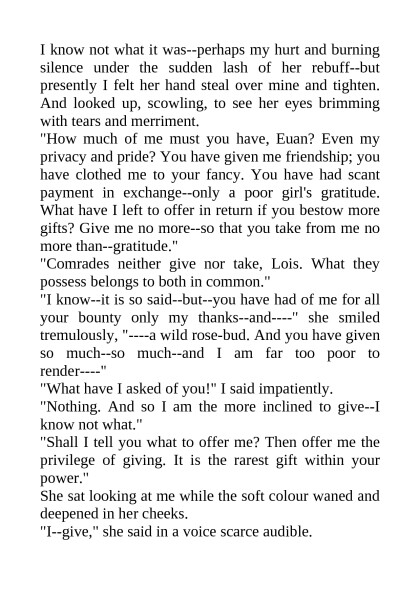 I know not what it was--perhaps my hurt and burning silence under the sudden lash of her rebuff--but presently I felt her hand steal over mine and tighten. And looked up, scowling, to see her eyes brimming with tears and merriment.
"How much of me must you have, Euan? Even my privacy and pride? You have given me friendship; you have clothed me to your fancy. You have had scant payment in exchange--only a poor girl's gratitude. What have I left to offer in return if you bestow more gifts? Give me no more--so that you take from me no more than--gratitude."
"Comrades neither give nor take, Lois. What they possess belongs to both in common."
"I know--it is so said--but--you have had of me for all your bounty only my thanks--and----" she smiled tremulously, "----a wild rose-bud. And you have given so much--so much--and I am far too poor to render----"
"What have I asked of you!" I said impatiently.
"Nothing. And so I am the more inclined to give--I know not what."
"Shall I tell you what to offer me? Then offer me the privilege of giving. It is the rarest gift within your power."
She sat looking at me while the soft colour waned and deepened in her cheeks.
"I--give," she said in a voice scarce audible.